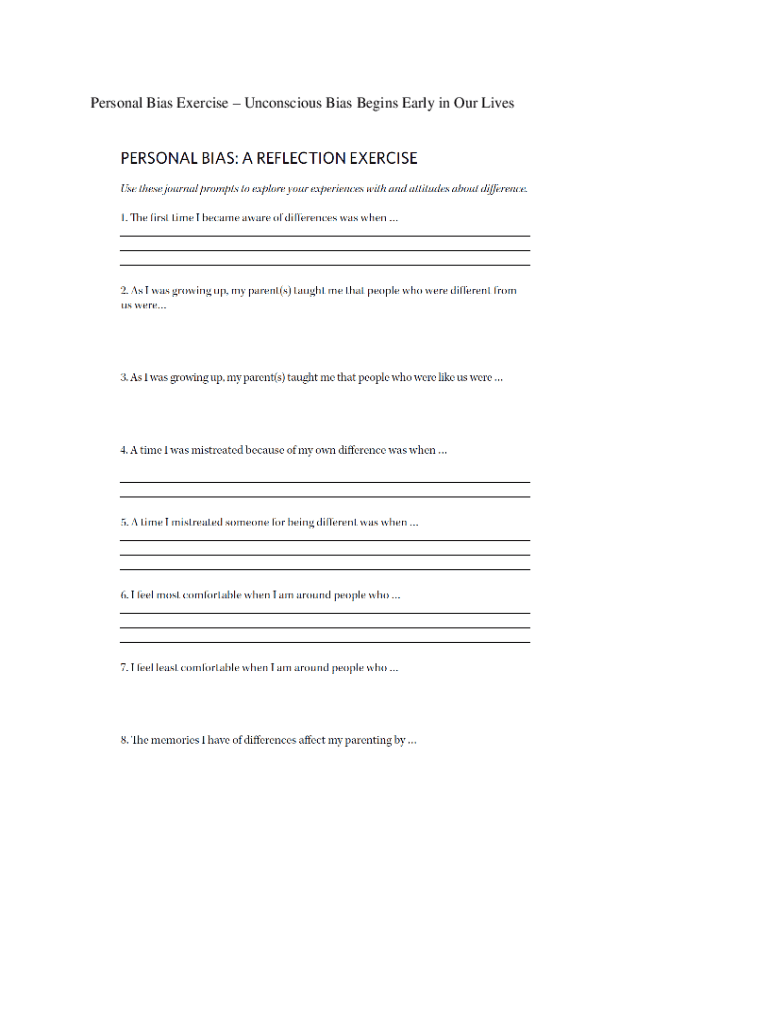 Personal Bias Exercise – Unconscious Bias Begins Early in Our Lives

PERSONAL BIAS: A REFLECTION EXERCISE

Use these journal prompts to explore your experiences with and attitudes about difference.

1. The first time I became aware of differences was when ...

2. As I was growing up, my parent(s) taught me that people who were different from us were...

3. As I was growing up, my parent(s) taught me that people who were like us were ...

4. A time I was mistreated because of my own difference was when ...

5. A time I mistreated someone for being different was when ...

6. I feel most comfortable when I am around people who ...

7. I feel least comfortable when I am around people who ...

8. The memories I have of differences affect my parenting by ...